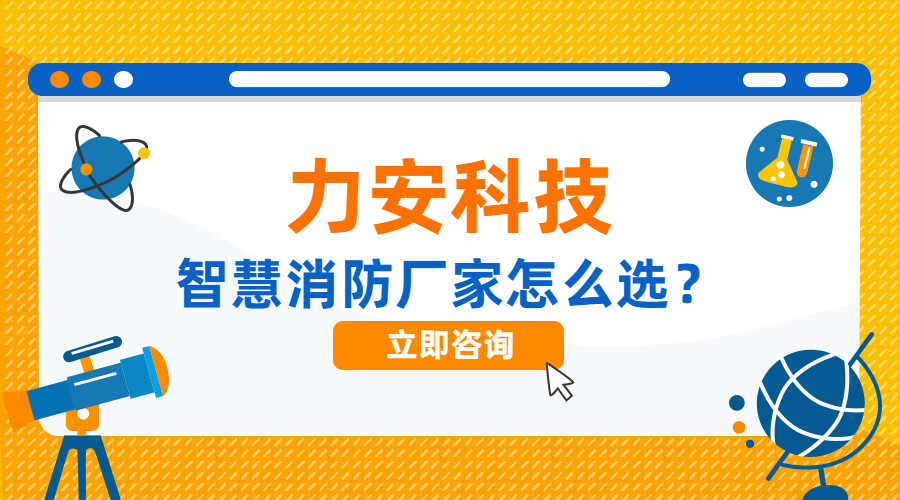 力安科技

智慧消防厂家怎么选？

立即咨询